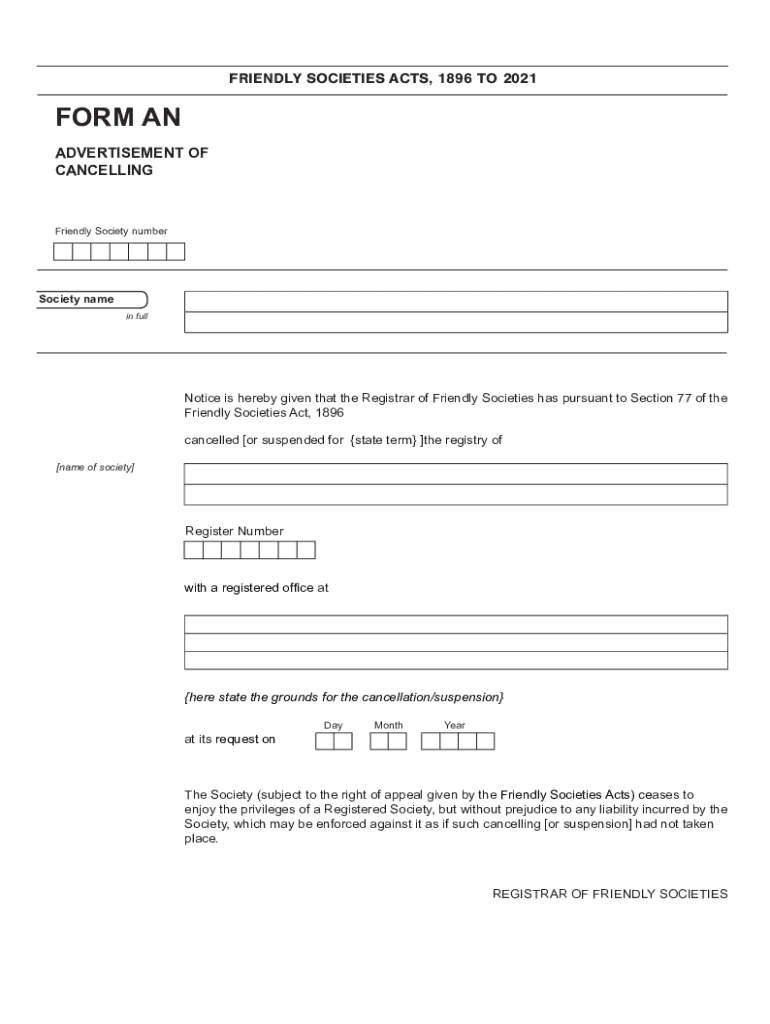 FRIENDLY SOCIETIES ACTS, 1896 TO 2021

FORM AN

ADVERTISEMENT OF CANCELLING

Friendly Society number

Society name
in full

Notice is hereby given that the Registrar of Friendly Societies has pursuant to Section 77 of the Friendly Societies Act, 1896

cancelled [or suspended for {state term} ]the registry of

[name of society]

Register Number

with a registered office at

{here state the grounds for the cancellation/suspension}

at its request on

Day Month Year

The Society (subject to the right of appeal given by the Friendly Societies Acts) ceases to enjoy the privileges of a Registered Society, but without prejudice to any liability incurred by the Society, which may be enforced against it as if such cancelling [or suspension] had not taken place.

REGISTRAR OF FRIENDLY SOCIETIES